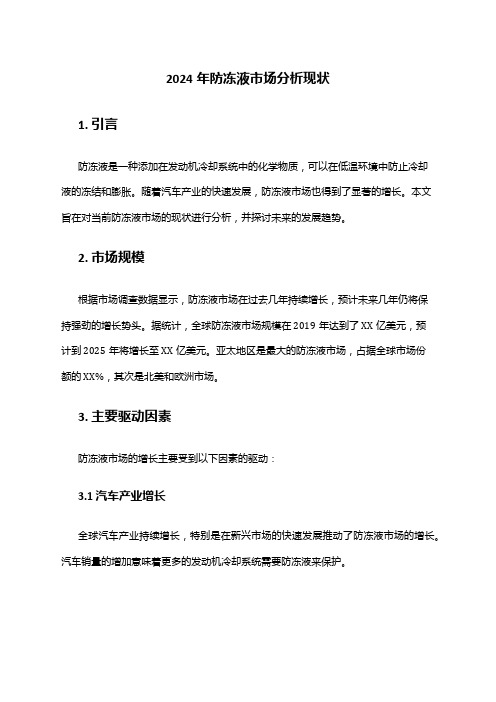 2024 年防冻液市场分析现状

1. 引言

防冻液是一种添加在发动机冷却系统中的化学物质，可以在低温环境中防止冷却液的冻结和膨胀。随着汽车产业的快速发展，防冻液市场也得到了显著的增长。本文旨在对当前防冻液市场的现状进行分析，并探讨未来的发展趋势。

2. 市场规模

根据市场调查数据显示，防冻液市场在过去几年持续增长，预计未来几年仍将保持强劲的增长势头。据统计，全球防冻液市场规模在 2019 年达到了 XX 亿美元，预计到 2025 年将增长至 XX 亿美元。亚太地区是最大的防冻液市场，占据全球市场份额的 XX%，其次是北美和欧洲市场。

3. 主要驱动因素

防冻液市场的增长主要受到以下因素的驱动：

3.1 汽车产业增长

全球汽车产业持续增长，特别是在新兴市场的快速发展推动了防冻液市场的增长。汽车销量的增加意味着更多的发动机冷却系统需要防冻液来保护。